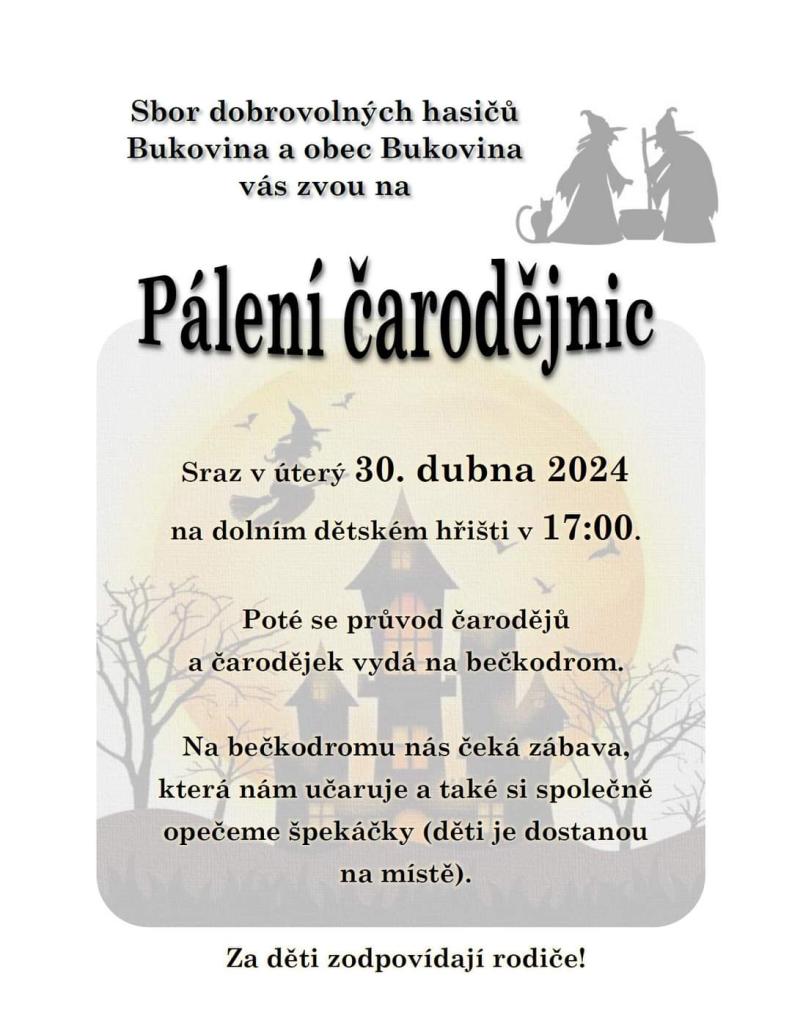 Sbor dobrovolných hasičů
Bukovina a obec Bukovina
vás zvou na

Pálení čarodějnic

Sraz v úterý 30. dubna 2024
na dolním dětském hřišti v 17:00.

Poté se průvod čarodějů
a čarodějek vydá na bečkodrom.

Na bečkodromu nás čeká zábava,
která nám učaruje a také si společně
opečeme špekáčky (děti je dostanou
na místě).

Za děti zodpovídají rodiče!